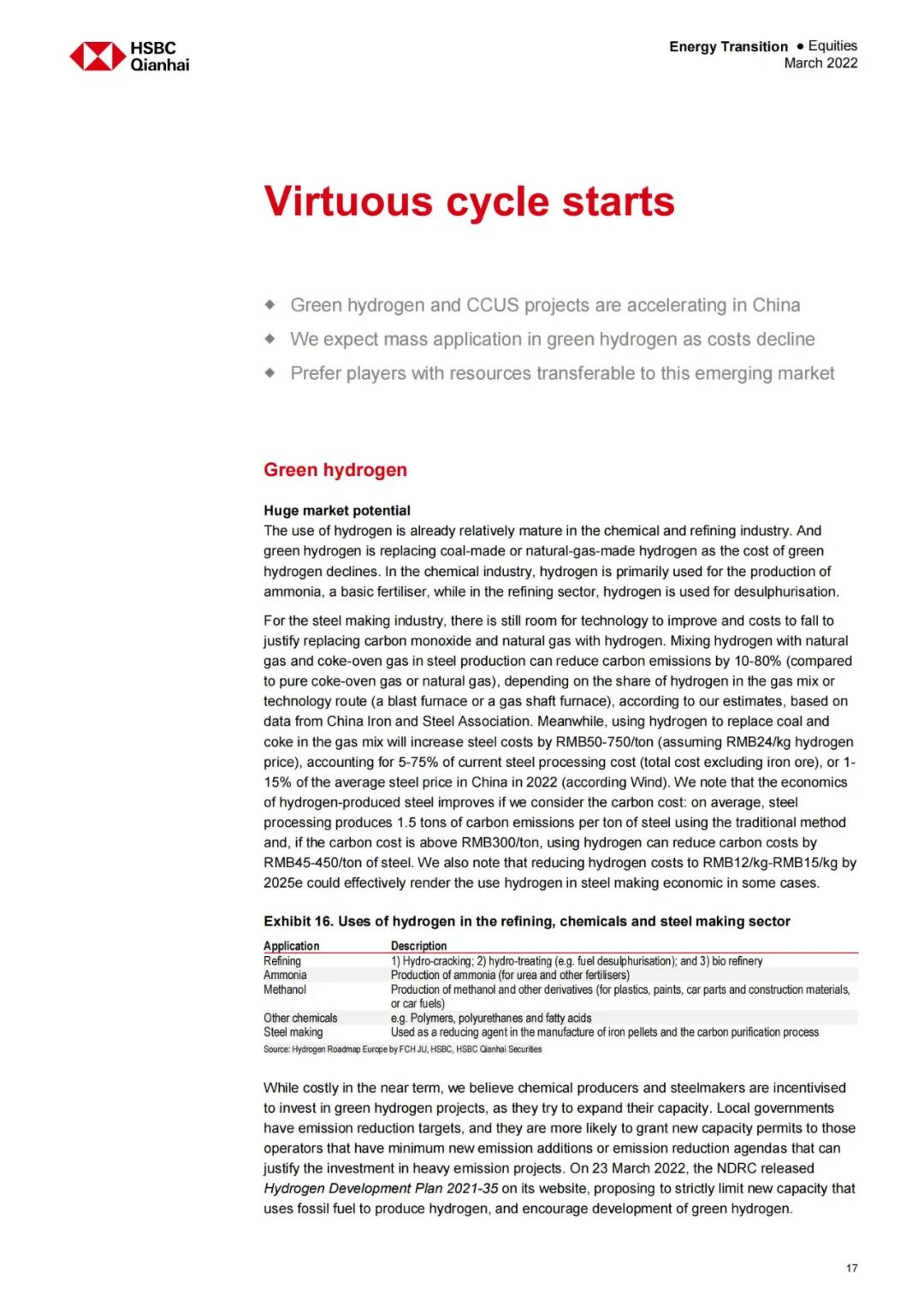 HSBC
Qianhai

Energy Transition ● Equities
March 2022

Virtuous cycle starts

◆ Green hydrogen and CCUS projects are accelerating in China
◆ We expect mass application in green hydrogen as costs decline
◆ Prefer players with resources transferable to this emerging market

Green hydrogen

Huge market potential
The use of hydrogen is already relatively mature in the chemical and refining industry. And green hydrogen is replacing coal-made or natural-gas-made hydrogen as the cost of green hydrogen declines. In the chemical industry, hydrogen is primarily used for the production of ammonia, a basic fertiliser, while in the refining sector, hydrogen is used for desulphurisation.

For the steel making industry, there is still room for technology to improve and costs to fall to justify replacing carbon monoxide and natural gas with hydrogen. Mixing hydrogen with natural gas and coke-oven gas in steel production can reduce carbon emissions by 10-80% (compared to pure coke-oven gas or natural gas), depending on the share of hydrogen in the gas mix or technology route (a blast furnace or a gas shaft furnace), according to our estimates, based on data from China Iron and Steel Association. Meanwhile, using hydrogen to replace coal and coke in the gas mix will increase steel costs by RMB50-750/ton (assuming RMB24/kg hydrogen price), accounting for 5-75% of current steel processing cost (total cost excluding iron ore), or 1-15% of the average steel price in China in 2022 (according Wind). We note that the economics of hydrogen-produced steel improves if we consider the carbon cost: on average, steel processing produces 1.5 tons of carbon emissions per ton of steel using the traditional method and, if the carbon cost is above RMB300/ton, using hydrogen can reduce carbon costs by RMB45-450/ton of steel. We also note that reducing hydrogen costs to RMB12/kg-RMB15/kg by 2025e could effectively render the use hydrogen in steel making economic in some cases.

Exhibit 16. Uses of hydrogen in the refining, chemicals and steel making sector

| Application | Description |
|---|---|
| Refining | 1) Hydro-cracking; 2) hydro-treating (e.g. fuel desulphurisation); and 3) bio refinery |
| Ammonia | Production of ammonia (for urea and other fertilisers) |
| Methanol | Production of methanol and other derivatives (for plastics, paints, car parts and construction materials, or car fuels) |
| Other chemicals | e.g. Polymers, polyurethanes and fatty acids |
| Steel making | Used as a reducing agent in the manufacture of iron pellets and the carbon purification process |

Source: Hydrogen Roadmap Europe by FCH JU, HSBC, HSBC Qianhai Securities

While costly in the near term, we believe chemical producers and steelmakers are incentivised to invest in green hydrogen projects, as they try to expand their capacity. Local governments have emission reduction targets, and they are more likely to grant new capacity permits to those operators that have minimum new emission additions or emission reduction agendas that can justify the investment in heavy emission projects. On 23 March 2022, the NDRC released Hydrogen Development Plan 2021-35 on its website, proposing to strictly limit new capacity that uses fossil fuel to produce hydrogen, and encourage development of green hydrogen.

17